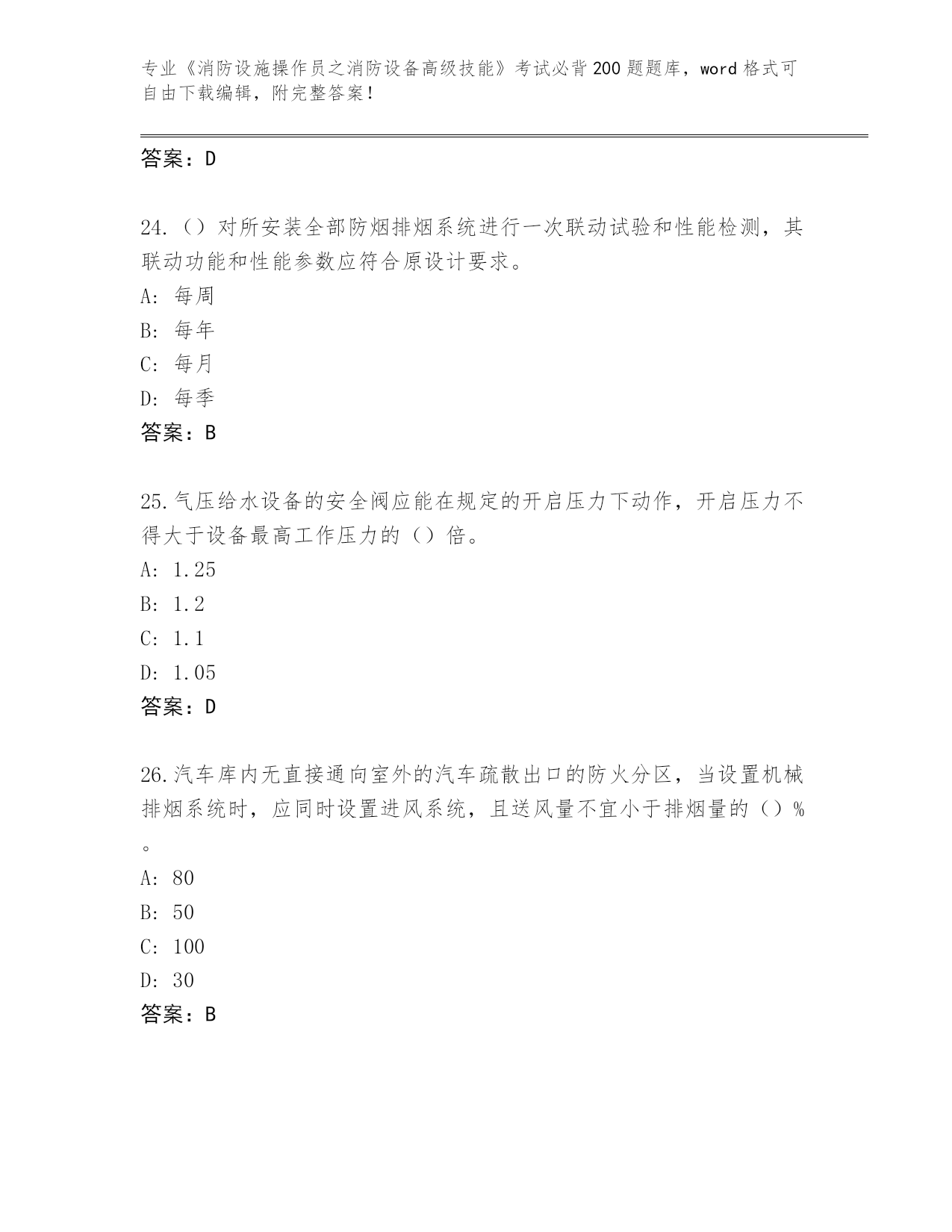 专业《消防设施操作员之消防设备高级技能》考试必背200题题库，word格式可自由下载编辑，附完整答案！

答案：D

24.（）对所安装全部防烟排烟系统进行一次联动试验和性能检测，其联动功能和性能参数应符合原设计要求。
A: 每周
B: 每年
C: 每月
D: 每季
答案：B

25.气压给水设备的安全阀应能在规定的开启压力下动作，开启压力不得大于设备最高工作压力的（）倍。
A: 1.25
B: 1.2
C: 1.1
D: 1.05
答案：D

26.汽车库内无直接通向室外的汽车疏散出口的防火分区，当设置机械排烟系统时，应同时设置进风系统，且送风量不宜小于排烟量的（）%。
A: 80
B: 50
C: 100
D: 30
答案：B